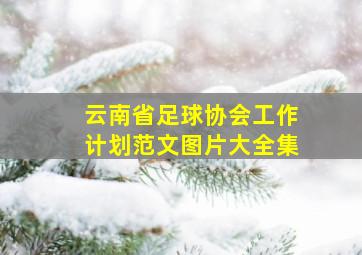 云南省足球协会工作计划范文图片大全集